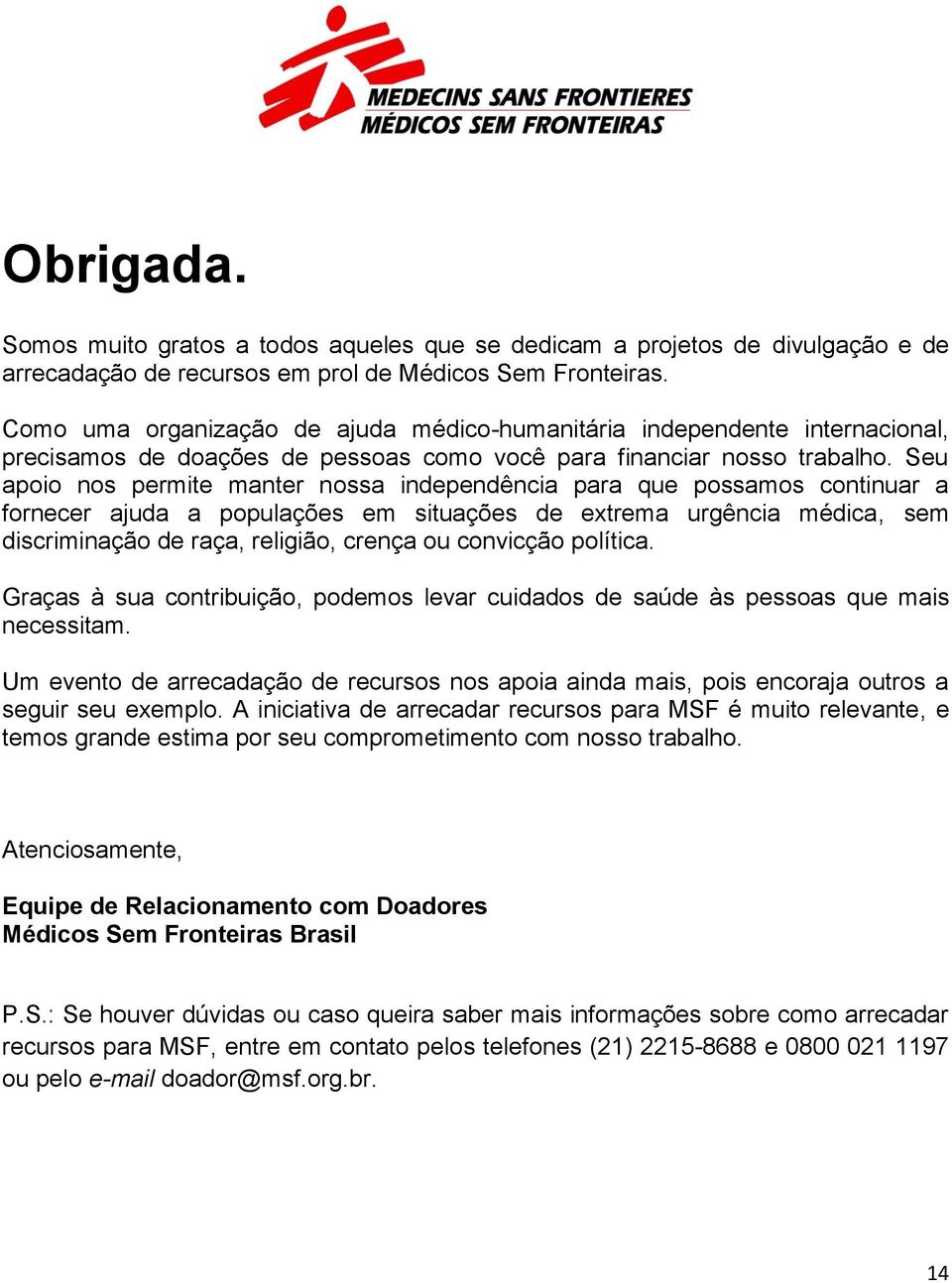 MEDECINS SANS FRONTIERES
MÉDICOS SEM FRONTEIRAS

Obrigada.

Somos muito gratos a todos aqueles que se dedicam a projetos de divulgação e de arrecadação de recursos em prol de Médicos Sem Fronteiras.

Como uma organização de ajuda médico-humanitária independente internacional, precisamos de doações de pessoas como você para financiar nosso trabalho. Seu apoio nos permite manter nossa independência para que possamos continuar a fornecer ajuda a populações em situações de extrema urgência médica, sem discriminação de raça, religião, crença ou convicção política.

Graças à sua contribuição, podemos levar cuidados de saúde às pessoas que mais necessitam.

Um evento de arrecadação de recursos nos apoia ainda mais, pois encoraja outros a seguir seu exemplo. A iniciativa de arrecadar recursos para MSF é muito relevante, e temos grande estima por seu comprometimento com nosso trabalho.

Atenciosamente,

Equipe de Relacionamento com Doadores
Médicos Sem Fronteiras Brasil

P.S.: Se houver dúvidas ou caso queira saber mais informações sobre como arrecadar recursos para MSF, entre em contato pelos telefones (21) 2215-8688 e 0800 021 1197 ou pelo e-mail doador@msf.org.br.

14